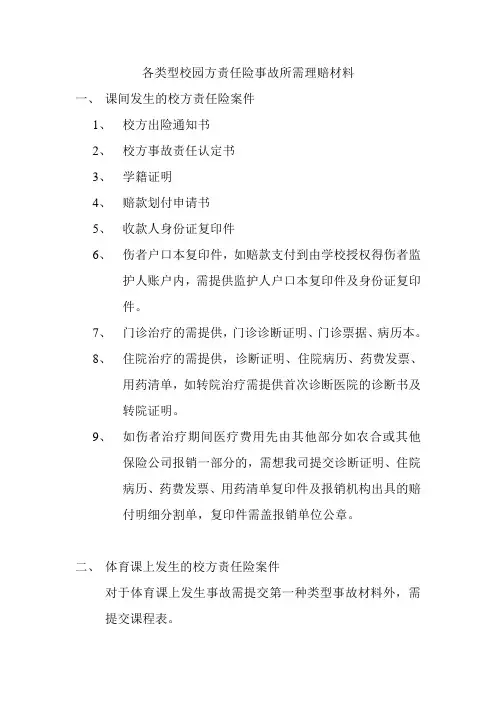 各类型校园方责任险事故所需理赔材料

一、 课间发生的校方责任险案件

1、 校方出险通知书

2、 校方事故责任认定书

3、 学籍证明

4、 赔款划付申请书

5、 收款人身份证复印件

6、 伤者户口本复印件，如赔款支付到由学校授权得伤者监护人账户内，需提供监护人户口本复印件及身份证复印件。

7、 门诊治疗的需提供，门诊诊断证明、门诊票据、病历本。

8、 住院治疗的需提供，诊断证明、住院病历、药费发票、用药清单，如转院治疗需提供首次诊断医院的诊断书及转院证明。

9、 如伤者治疗期间医疗费用先由其他部分如农合或其他保险公司报销一部分的，需想我司提交诊断证明、住院病历、药费发票、用药清单复印件及报销机构出具的赔付明细分割单，复印件需盖报销单位公章。

二、 体育课上发生的校方责任险案件

对于体育课上发生事故需提交第一种类型事故材料外，需提交课程表。